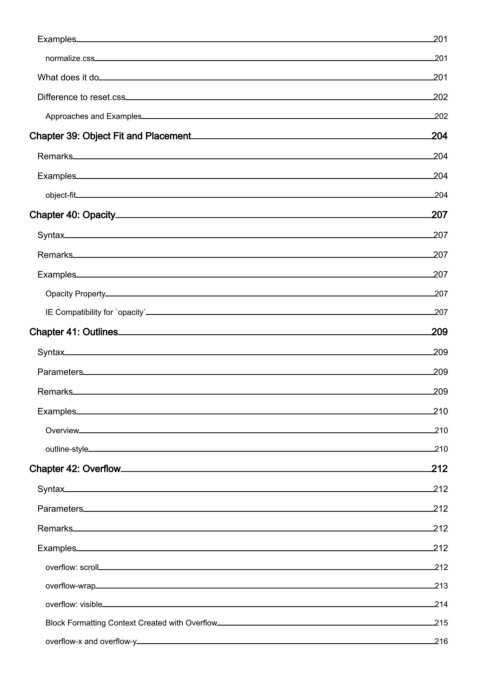 Examples 201

normalize.css 201

What does it do 201

Difference to reset.css 202

Approaches and Examples 202

Chapter 39: Object Fit and Placement 204

Remarks 204

Examples 204

object-fit 204

Chapter 40: Opacity 207

Syntax 207

Remarks 207

Examples 207

Opacity Property 207

IE Compatibility for `opacity` 207

Chapter 41: Outlines 209

Syntax 209

Parameters 209

Remarks 209

Examples 210

Overview 210

outline-style 210

Chapter 42: Overflow 212

Syntax 212

Parameters 212

Remarks 212

Examples 212

overflow: scroll 212

overflow-wrap 213

overflow: visible 214

Block Formatting Context Created with Overflow 215

overflow-x and overflow-y 216